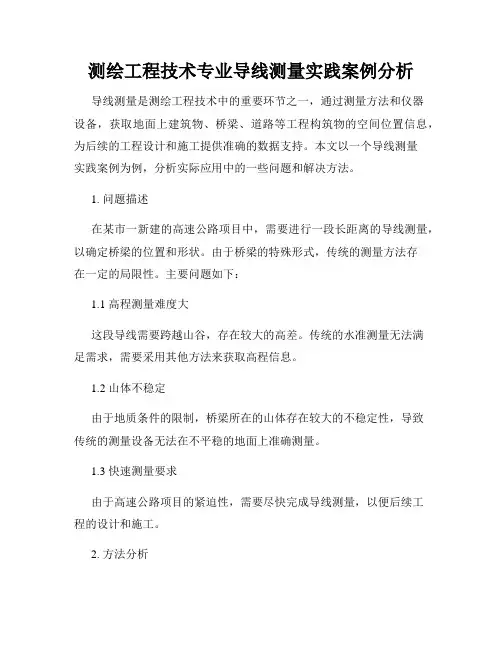 测绘工程技术专业导线测量实践案例分析

导线测量是测绘工程技术中的重要环节之一，通过测量方法和仪器设备，获取地面上建筑物、桥梁、道路等工程构筑物的空间位置信息，为后续的工程设计和施工提供准确的数据支持。本文以一个导线测量实践案例为例，分析实际应用中的一些问题和解决方法。

1. 问题描述

在某市一新建的高速公路项目中，需要进行一段长距离的导线测量，以确定桥梁的位置和形状。由于桥梁的特殊形式，传统的测量方法存在一定的局限性。主要问题如下：

1.1 高程测量难度大

这段导线需要跨越山谷，存在较大的高差。传统的水准测量无法满足需求，需要采用其他方法来获取高程信息。

1.2 山体不稳定

由于地质条件的限制，桥梁所在的山体存在较大的不稳定性，导致传统的测量设备无法在不平稳的地面上准确测量。

1.3 快速测量要求

由于高速公路项目的紧迫性，需要尽快完成导线测量，以便后续工程的设计和施工。

2. 方法分析